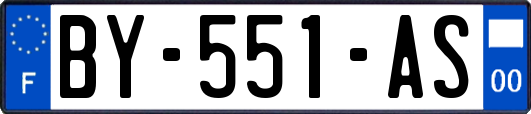 F
BY-551-AS
00